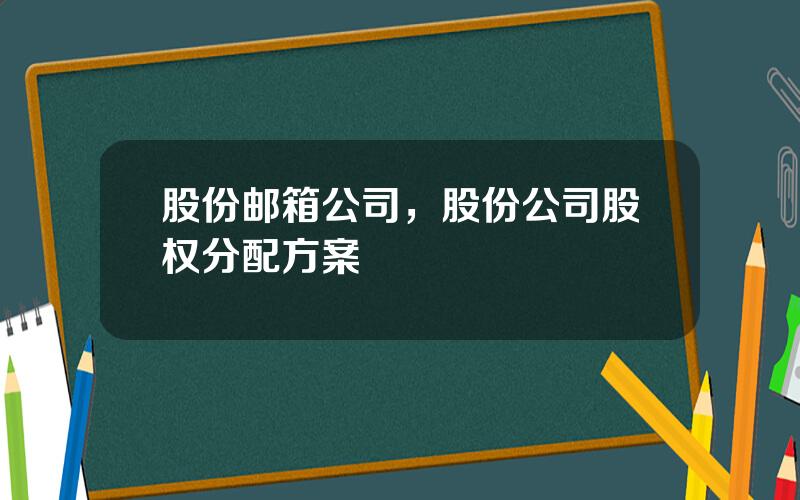 股份邮箱公司，股份公司股权分配方案